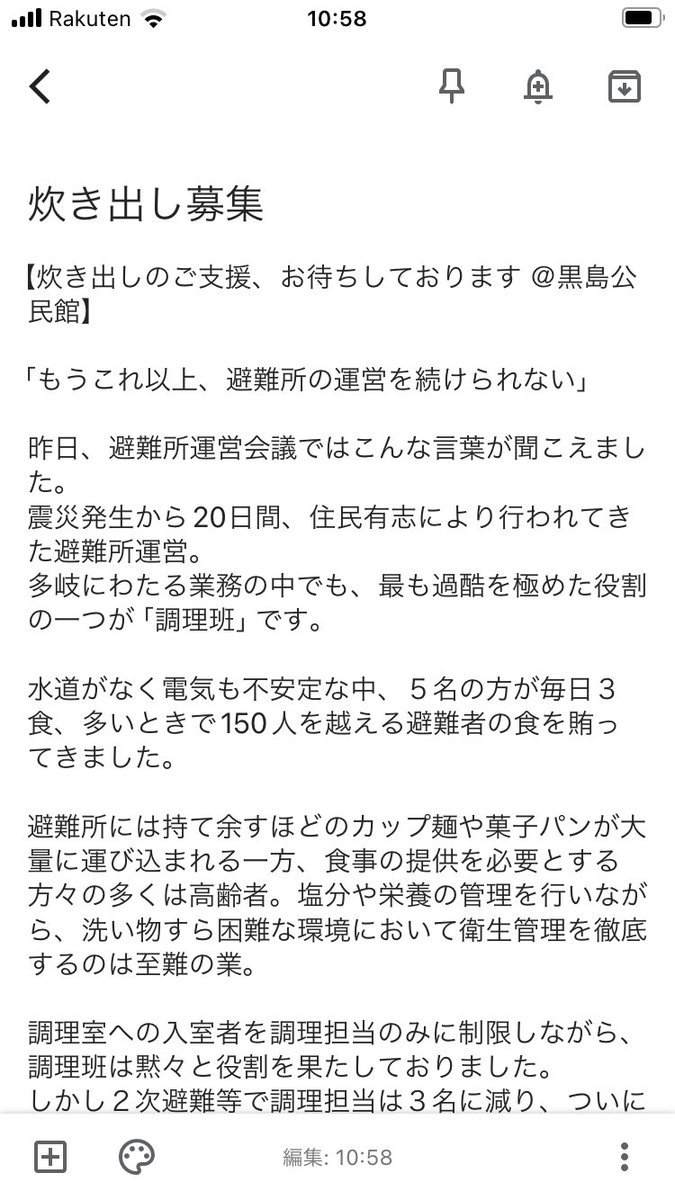 Rakuten 10:58

炊き出し募集

【炊き出しのご支援、お待ちしております @黒島公民館】

「もうこれ以上、避難所の運営を続けられない」

昨日、避難所運営会議ではこんな言葉が聞こえました。
震災発生から20日間、住民有志により行われてきた避難所運営。
多岐にわたる業務の中でも、最も過酷を極めた役割の一つが「調理班」です。

水道がなく電気も不安定な中、５名の方が毎日３食、多いときで150人を越える避難者の食を賄ってきました。

避難所には持て余すほどのカップ麺や菓子パンが大量に運び込まれる一方、食事の提供を必要とする方々の多くは高齢者。塩分や栄養の管理を行いながら、洗い物すら困難な環境において衛生管理を徹底するのは至難の業。

調理室への入室者を調理担当のみに制限しながら、調理班は黙々と役割を果たしておりました。
しかし２次避難等で調理担当は３名に減り、ついに

編集: 10:58